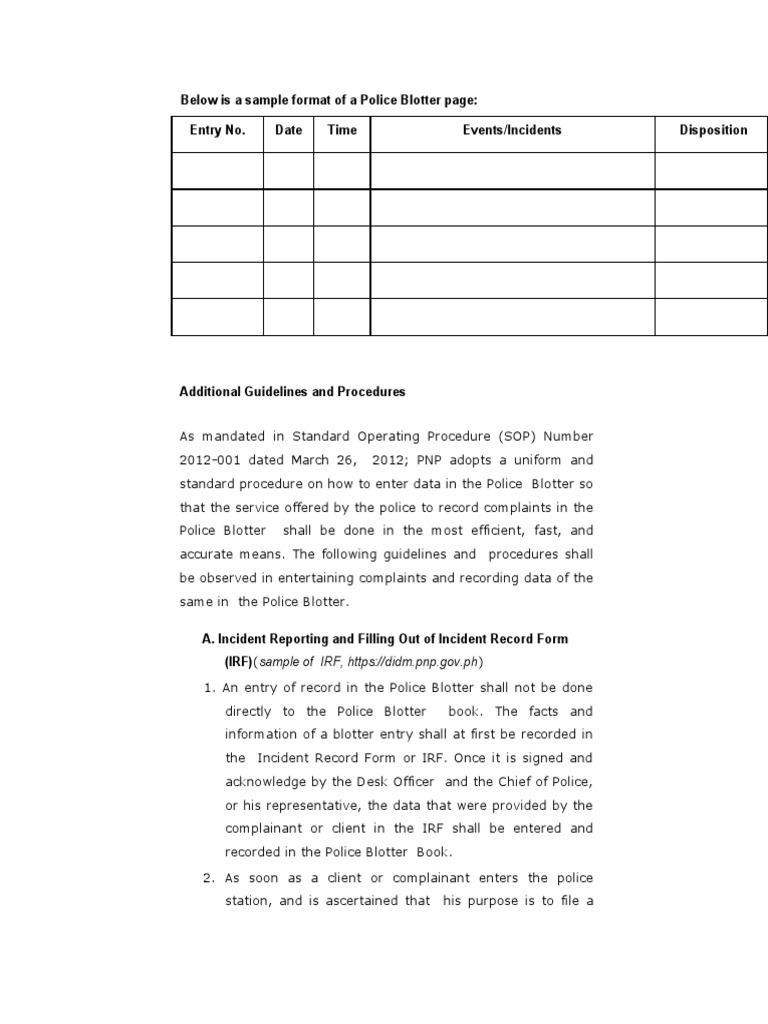 Below is a sample format of a Police Blotter page:

| Entry No. | Date | Time | Events/Incidents | Disposition |
|---|---|---|---|---|
| | | | | |
| | | | | |
| | | | | |
| | | | | |
| | | | | |

Additional Guidelines and Procedures

As mandated in Standard Operating Procedure (SOP) Number 2012-001 dated March 26, 2012; PNP adopts a uniform and standard procedure on how to enter data in the Police Blotter so that the service offered by the police to record complaints in the Police Blotter shall be done in the most efficient, fast, and accurate means. The following guidelines and procedures shall be observed in entertaining complaints and recording data of the same in the Police Blotter.

A. Incident Reporting and Filling Out of Incident Record Form (IRF)(sample of IRF, https://didm.pnp.gov.ph)

1. An entry of record in the Police Blotter shall not be done directly to the Police Blotter book. The facts and information of a blotter entry shall at first be recorded in the Incident Record Form or IRF. Once it is signed and acknowledge by the Desk Officer and the Chief of Police, or his representative, the data that were provided by the complainant or client in the IRF shall be entered and recorded in the Police Blotter Book.

2. As soon as a client or complainant enters the police station, and is ascertained that his purpose is to file a